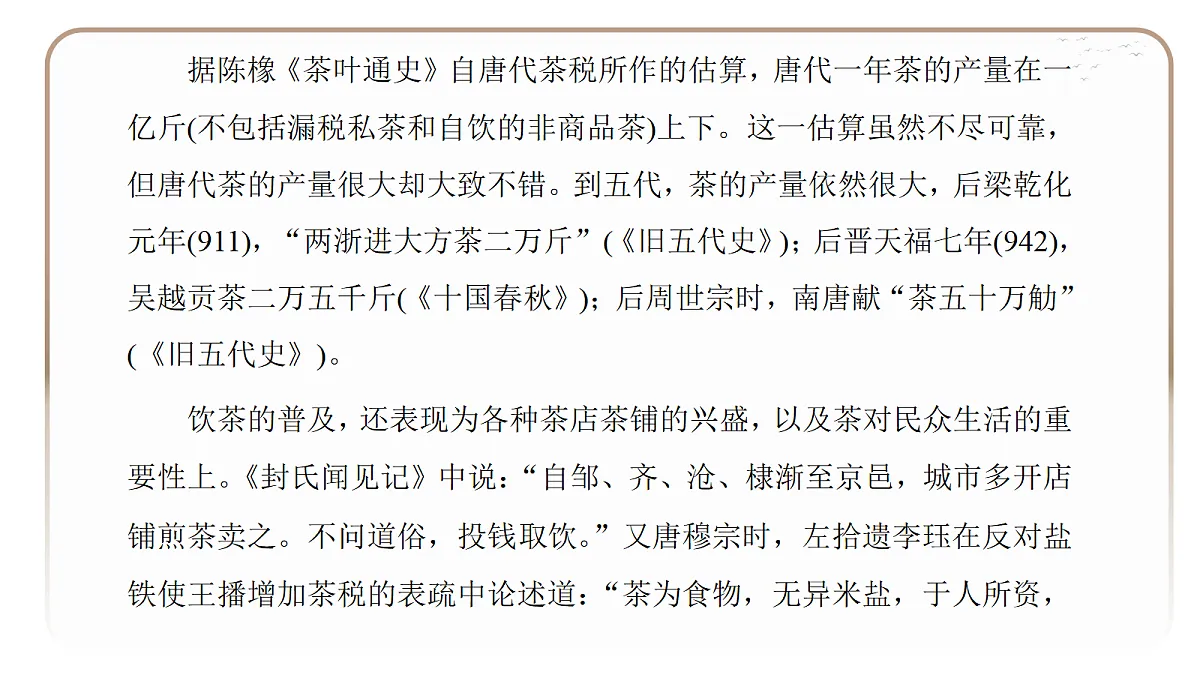 据陈椽《茶叶通史》自唐代茶税所作的估算，唐代一年茶的产量在一亿斤(不包括漏税私茶和自饮的非商品茶)上下。这一估算虽然不尽可靠，但唐代茶的产量很大却大致不错。到五代，茶的产量依然很大，后梁乾化元年(911)，“两浙进大方茶二万斤”(《旧五代史》)；后晋天福七年(942)，吴越贡茶二万五千斤(《十国春秋》)；后周世宗时，南唐献“茶五十万觔”(《旧五代史》)。

饮茶的普及，还表现为各种茶店茶铺的兴盛，以及茶对民众生活的重要性上。《封氏闻见记》中说：“自邹、齐、沧、棣渐至京邑，城市多开店铺煎茶卖之。不问道俗，投钱取饮。”又唐穆宗时，左拾遗李珏在反对盐铁使王播增加茶税的表疏中论述道：“茶为食物，无异米盐，于人所资，